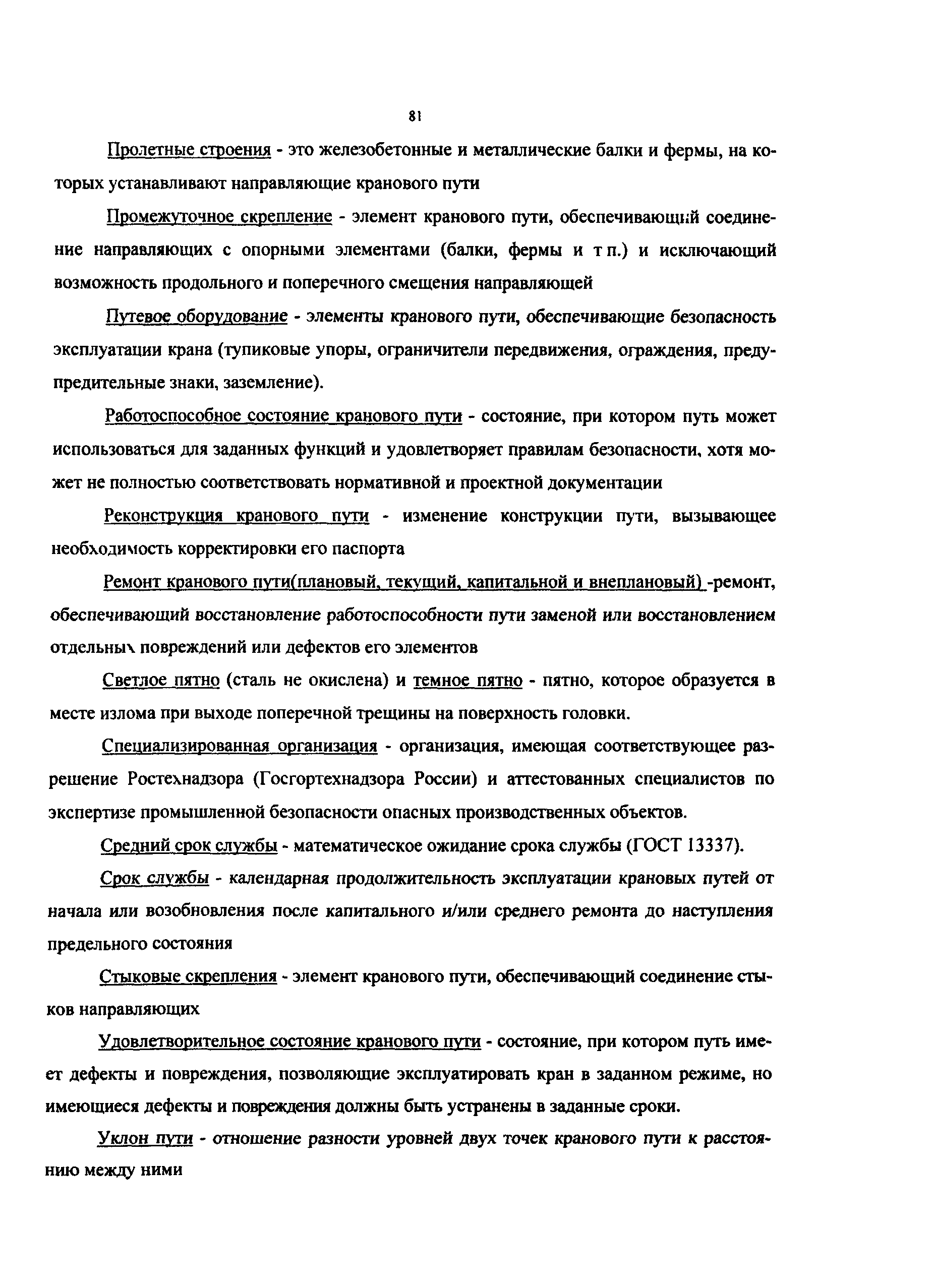 81

Пролетные строения - это железобетонные и металлические балки и фермы, на которых устанавливают направляющие кранового пути

Промежуточное скрепление - элемент кранового пути, обеспечивающий соединение направляющих с опорными элементами (балки, фермы и т п.) и исключающий возможность продольного и поперечного смещения направляющей

Путевое оборудование - элементы кранового пути, обеспечивающие безопасность эксплуатации крана (тупиковые упоры, ограничители передвижения, ограждения, предупредительные знаки, заземление).

Работоспособное состояние кранового пути - состояние, при котором путь может использоваться для заданных функций и удовлетворяет правилам безопасности, хотя может не полностью соответствовать нормативной и проектной документации

Реконструкция кранового пути - изменение конструкции пути, вызывающее необходимость корректировки его паспорта

Ремонт кранового пути(плановый, текущий, капитальной и внеплановый) -ремонт, обеспечивающий восстановление работоспособности пути заменой или восстановлением отдельных повреждений или дефектов его элементов

Светлое пятно (сталь не окислена) и темное пятно - пятно, которое образуется в месте излома при выходе поперечной трещины на поверхность головки.

Специализированная организация - организация, имеющая соответствующее разрешение Ростехнадзора (Госгортехнадзора России) и аттестованных специалистов по экспертизе промышленной безопасности опасных производственных объектов.

Средний срок службы - математическое ожидание срока службы (ГОСТ 13337).

Срок службы - календарная продолжительность эксплуатации крановых путей от начала или возобновления после капитального и/или среднего ремонта до наступления предельного состояния

Стыковые скрепления - элемент кранового пути, обеспечивающий соединение стыков направляющих

Удовлетворительное состояние кранового пути - состояние, при котором путь имеет дефекты и повреждения, позволяющие эксплуатировать кран в заданном режиме, но имеющиеся дефекты и повреждения должны быть устранены в заданные сроки.

Уклон пути - отношение разности уровней двух точек кранового пути к расстоянию между ними